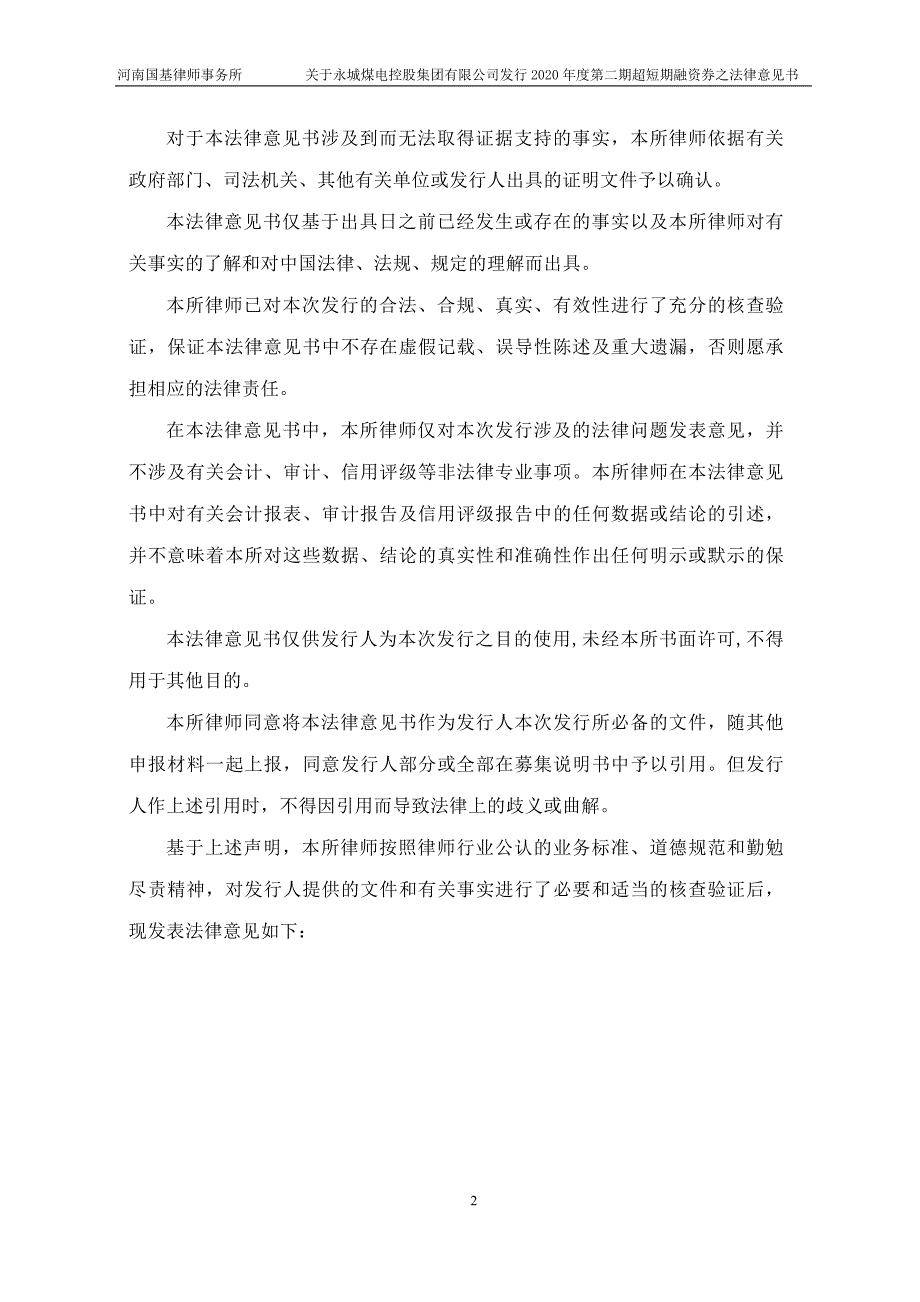 河南国基律师事务所　　关于永城煤电控股集团有限公司发行 2020 年度第二期超短期融资券之法律意见书

对于本法律意见书涉及到而无法取得证据支持的事实，本所律师依据有关政府部门、司法机关、其他有关单位或发行人出具的证明文件予以确认。

本法律意见书仅基于出具日之前已经发生或存在的事实以及本所律师对有关事实的了解和对中国法律、法规、规定的理解而出具。

本所律师已对本次发行的合法、合规、真实、有效性进行了充分的核查验证，保证本法律意见书中不存在虚假记载、误导性陈述及重大遗漏，否则愿承担相应的法律责任。

在本法律意见书中，本所律师仅对本次发行涉及的法律问题发表意见，并不涉及有关会计、审计、信用评级等非法律专业事项。本所律师在本法律意见书中对有关会计报表、审计报告及信用评级报告中的任何数据或结论的引述，并不意味着本所对这些数据、结论的真实性和准确性作出任何明示或默示的保证。

本法律意见书仅供发行人为本次发行之目的使用，未经本所书面许可，不得用于其他目的。

本所律师同意将本法律意见书作为发行人本次发行所必备的文件，随其他申报材料一起上报，同意发行人部分或全部在募集说明书中予以引用。但发行人作上述引用时，不得因引用而导致法律上的歧义或曲解。

基于上述声明，本所律师按照律师行业公认的业务标准、道德规范和勤勉尽责精神，对发行人提供的文件和有关事实进行了必要和适当的核查验证后，现发表法律意见如下：

2